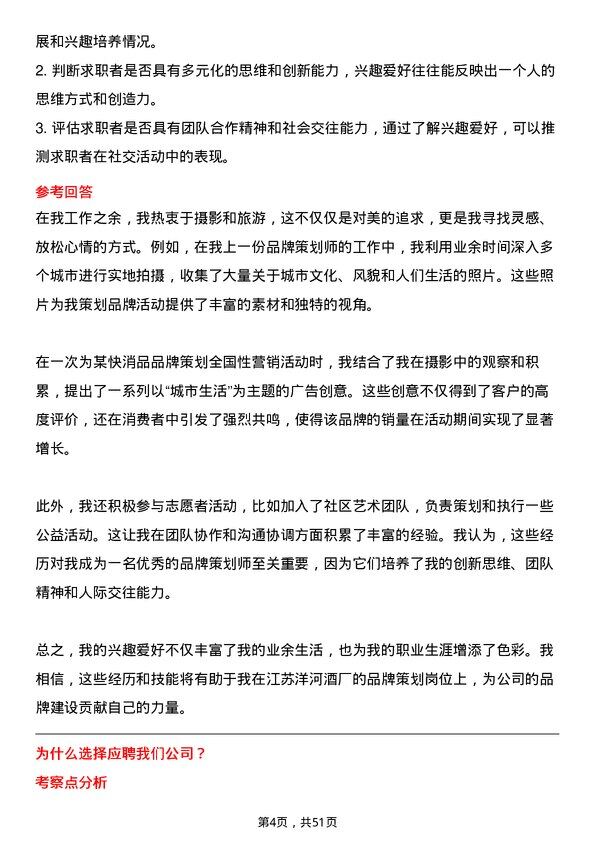 展和兴趣培养情况。
2. 判断求职者是否具有多元化的思维和创新能力，兴趣爱好往往能反映出一个人的思维方式和创造力。
3. 评估求职者是否具有团队合作精神和社会交往能力，通过了解兴趣爱好，可以推测求职者在社交活动中的表现。

参考回答
在我工作之余，我热衷于摄影和旅游，这不仅仅是对美的追求，更是我寻找灵感、放松心情的方式。例如，在我上一份品牌策划师的工作中，我利用业余时间深入多个城市进行实地拍摄，收集了大量关于城市文化、风貌和人们生活的照片。这些照片为我策划品牌活动提供了丰富的素材和独特的视角。

在一次为某快消品品牌策划全国性营销活动时，我结合了我在摄影中的观察和积累，提出了一系列以“城市生活”为主题的广告创意。这些创意不仅得到了客户的高度评价，还在消费者中引发了强烈共鸣，使得该品牌的销量在活动期间实现了显著增长。

此外，我还积极参与志愿者活动，比如加入了社区艺术团队，负责策划和执行一些公益活动。这让我在团队协作和沟通协调方面积累了丰富的经验。我认为，这些经历对我成为一名优秀的品牌策划师至关重要，因为它们培养了我的创新思维、团队精神和人际交往能力。

总之，我的兴趣爱好不仅丰富了我的业余生活，也为我的职业生涯增添了色彩。我相信，这些经历和技能将有助于我在江苏洋河酒厂的品牌策划岗位上，为公司的品牌建设贡献自己的力量。

为什么选择应聘我们公司？
考察点分析

第4页，共51页